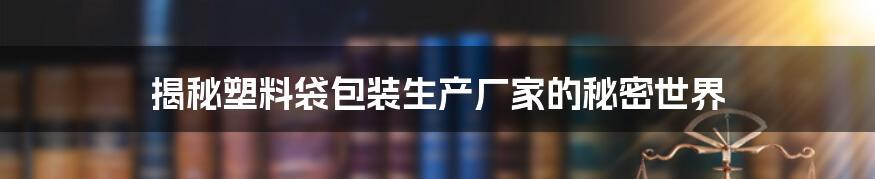 揭秘塑料袋包装生产厂家的秘密世界